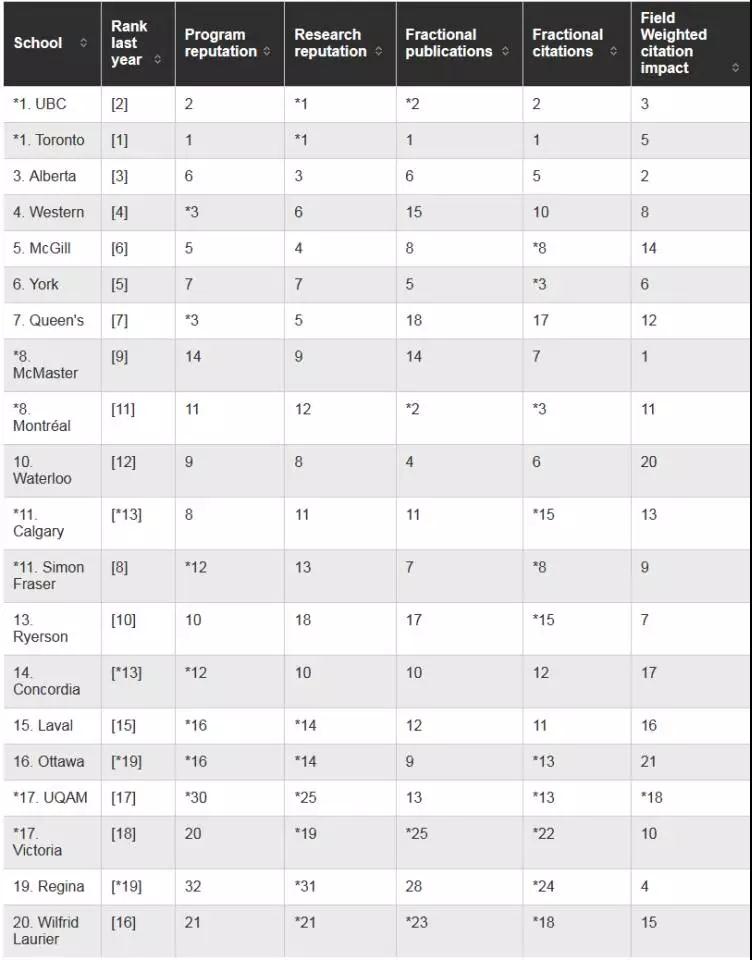 | School | Rank last year | Program reputation | Research reputation | Fractional publications | Fractional citations | Field Weighted citation impact |
|---|---|---|---|---|---|---|
| *1. UBC | [2] | 2 | *1 | *2 | 2 | 3 |
| *1. Toronto | [1] | 1 | *1 | 1 | 1 | 5 |
| 3. Alberta | [3] | 6 | 3 | 6 | 5 | 2 |
| 4. Western | [4] | *3 | 6 | 15 | 10 | 8 |
| 5. McGill | [6] | 5 | 4 | 8 | *8 | 14 |
| 6. York | [5] | 7 | 7 | 5 | *3 | 6 |
| 7. Queen's | [7] | *3 | 5 | 18 | 17 | 12 |
| *8. McMaster | [9] | 14 | 9 | 14 | 7 | 1 |
| *8. Montréal | [11] | 11 | 12 | *2 | *3 | 11 |
| 10. Waterloo | [12] | 9 | 8 | 4 | 6 | 20 |
| *11. Calgary | [*13] | 8 | 11 | 11 | *15 | 13 |
| *11. Simon Fraser | [8] | *12 | 13 | 7 | *8 | 9 |
| 13. Ryerson | [10] | 10 | 18 | 17 | *15 | 7 |
| 14. Concordia | [*13] | *12 | 10 | 10 | 12 | 17 |
| 15. Laval | [15] | *16 | *14 | 12 | 11 | 16 |
| 16. Ottawa | [*19] | *16 | *14 | 9 | *13 | 21 |
| *17. UQAM | [17] | *30 | *25 | 13 | *13 | *18 |
| *17. Victoria | [18] | 20 | *19 | *25 | *22 | 10 |
| 19. Regina | [*19] | 32 | *31 | 28 | *24 | 4 |
| 20. Wilfrid Laurier | [16] | 21 | *21 | *23 | *18 | 15 |